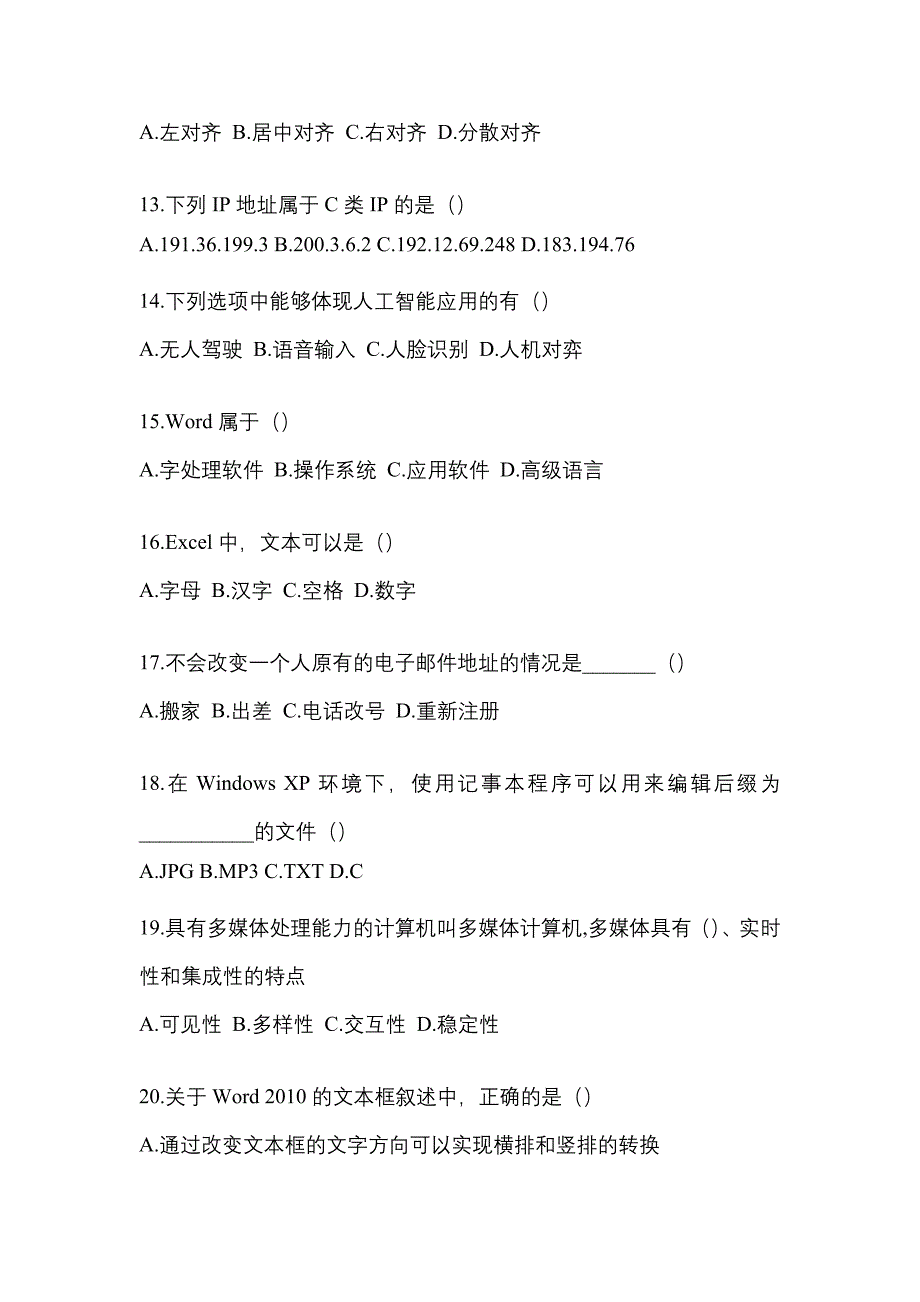 A.左对齐 B.居中对齐 C.右对齐 D.分散对齐

13.下列 IP 地址属于 C 类 IP 的是（）

A.191.36.199.3 B.200.3.6.2 C.192.12.69.248 D.183.194.76

14.下列选项中能够体现人工智能应用的有（）

A.无人驾驶 B.语音输入 C.人脸识别 D.人机对弈

15.Word 属于（）

A.字处理软件 B.操作系统 C.应用软件 D.高级语言

16.Excel 中，文本可以是（）

A.字母 B.汉字 C.空格 D.数字

17.不会改变一个人原有的电子邮件地址的情况是_______（）

A.搬家 B.出差 C.电话改号 D.重新注册

18.在 Windows XP 环境下，使用记事本程序可以用来编辑后缀为___________的文件（）

A.JPG B.MP3 C.TXT D.C

19.具有多媒体处理能力的计算机叫多媒体计算机,多媒体具有（）、实时性和集成性的特点

A.可见性 B.多样性 C.交互性 D.稳定性

20.关于 Word 2010 的文本框叙述中，正确的是（）

A.通过改变文本框的文字方向可以实现横排和竖排的转换